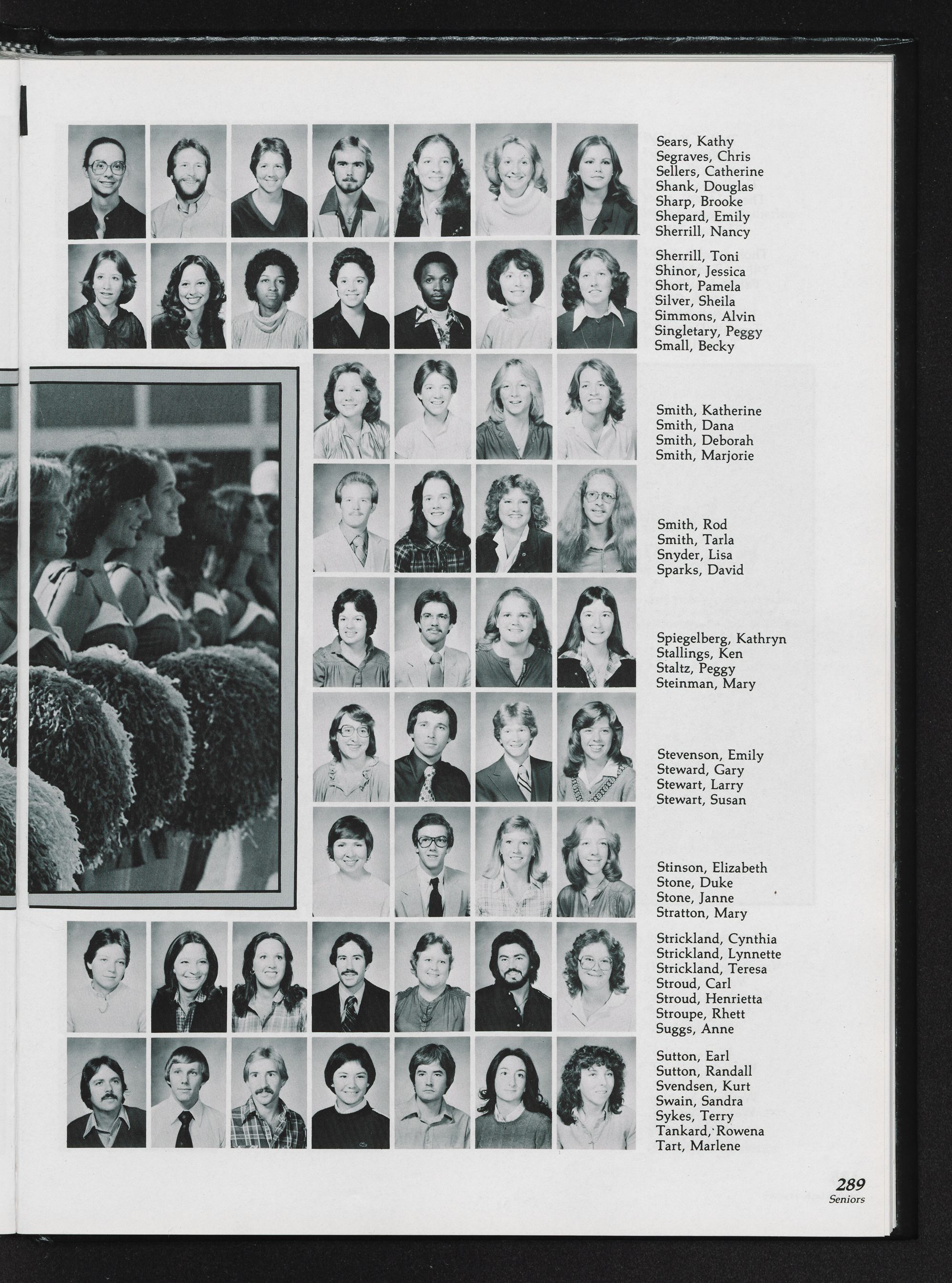 Sears, Kathy
Segraves, Chris
Sellers, Catherine
Shank, Douglas
Sharp, Brooke
Shepard, Emily
Sherrill, Nancy

Sherrill, Toni
Shinor, Jessica
Short, Pamela
Silver, Sheila
Simmons, Alvin
Singletary, Peggy
Small, Becky

Smith, Katherine
Smith, Dana
Smith, Deborah
Smith, Marjorie

Smith, Rod
Smith, Tarla
Snyder, Lisa
Sparks, David

Spiegelberg, Kathryn
Stallings, Ken
Staltz, Peggy
Steinman, Mary

Stevenson, Emily
Steward, Gary
Stewart, Larry
Stewart, Susan

Stinson, Elizabeth
Stone, Duke
Stone, Janne
Stratton, Mary

Strickland, Cynthia
Strickland, Lynnette
Strickland, Teresa
Stroud, Carl
Stroud, Henrietta
Stroupe, Rhett
Suggs, Anne

Sutton, Earl
Sutton, Randall
Svendsen, Kurt
Swain, Sandra
Sykes, Terry
Tankard, Rowena
Tart, Marlene

289
Seniors